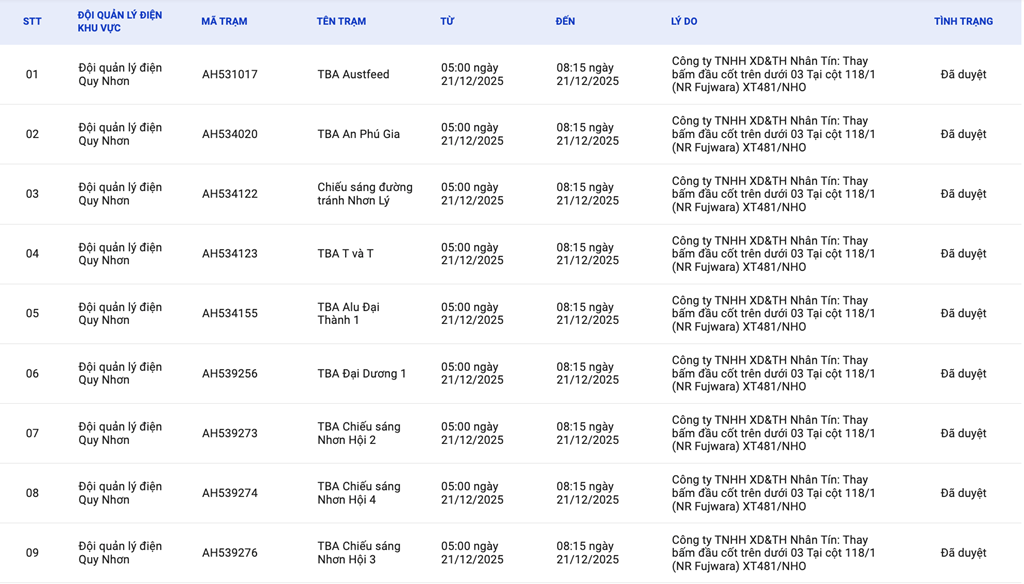 | STT | ĐỘI QUẢN LÝ ĐIỆN KHU VỰC | MÃ TRẠM | TÊN TRẠM | TỪ | ĐẾN | LÝ DO | TÌNH TRẠNG |
|---|---|---|---|---|---|---|---|
| 01 | Đội quản lý điện Quy Nhơn | AH531017 | TBA Austfeed | 05:00 ngày 21/12/2025 | 08:15 ngày 21/12/2025 | Công ty TNHH XD&TH Nhân Tín: Thay bấm đầu cốt trên dưới 03 Tại cột 118/1 (NR Fujwara) XT481/NHO | Đã duyệt |
| 02 | Đội quản lý điện Quy Nhơn | AH534020 | TBA An Phú Gia | 05:00 ngày 21/12/2025 | 08:15 ngày 21/12/2025 | Công ty TNHH XD&TH Nhân Tín: Thay bấm đầu cốt trên dưới 03 Tại cột 118/1 (NR Fujwara) XT481/NHO | Đã duyệt |
| 03 | Đội quản lý điện Quy Nhơn | AH534122 | Chiếu sáng đường tránh Nhơn Lý | 05:00 ngày 21/12/2025 | 08:15 ngày 21/12/2025 | Công ty TNHH XD&TH Nhân Tín: Thay bấm đầu cốt trên dưới 03 Tại cột 118/1 (NR Fujwara) XT481/NHO | Đã duyệt |
| 04 | Đội quản lý điện Quy Nhơn | AH534123 | TBA T và T | 05:00 ngày 21/12/2025 | 08:15 ngày 21/12/2025 | Công ty TNHH XD&TH Nhân Tín: Thay bấm đầu cốt trên dưới 03 Tại cột 118/1 (NR Fujwara) XT481/NHO | Đã duyệt |
| 05 | Đội quản lý điện Quy Nhơn | AH534155 | TBA Alu Đại Thành 1 | 05:00 ngày 21/12/2025 | 08:15 ngày 21/12/2025 | Công ty TNHH XD&TH Nhân Tín: Thay bấm đầu cốt trên dưới 03 Tại cột 118/1 (NR Fujwara) XT481/NHO | Đã duyệt |
| 06 | Đội quản lý điện Quy Nhơn | AH539256 | TBA Đại Dương 1 | 05:00 ngày 21/12/2025 | 08:15 ngày 21/12/2025 | Công ty TNHH XD&TH Nhân Tín: Thay bấm đầu cốt trên dưới 03 Tại cột 118/1 (NR Fujwara) XT481/NHO | Đã duyệt |
| 07 | Đội quản lý điện Quy Nhơn | AH539273 | TBA Chiếu sáng Nhơn Hội 2 | 05:00 ngày 21/12/2025 | 08:15 ngày 21/12/2025 | Công ty TNHH XD&TH Nhân Tín: Thay bấm đầu cốt trên dưới 03 Tại cột 118/1 (NR Fujwara) XT481/NHO | Đã duyệt |
| 08 | Đội quản lý điện Quy Nhơn | AH539274 | TBA Chiếu sáng Nhơn Hội 4 | 05:00 ngày 21/12/2025 | 08:15 ngày 21/12/2025 | Công ty TNHH XD&TH Nhân Tín: Thay bấm đầu cốt trên dưới 03 Tại cột 118/1 (NR Fujwara) XT481/NHO | Đã duyệt |
| 09 | Đội quản lý điện Quy Nhơn | AH539276 | TBA Chiếu sáng Nhơn Hội 3 | 05:00 ngày 21/12/2025 | 08:15 ngày 21/12/2025 | Công ty TNHH XD&TH Nhân Tín: Thay bấm đầu cốt trên dưới 03 Tại cột 118/1 (NR Fujwara) XT481/NHO | Đã duyệt |